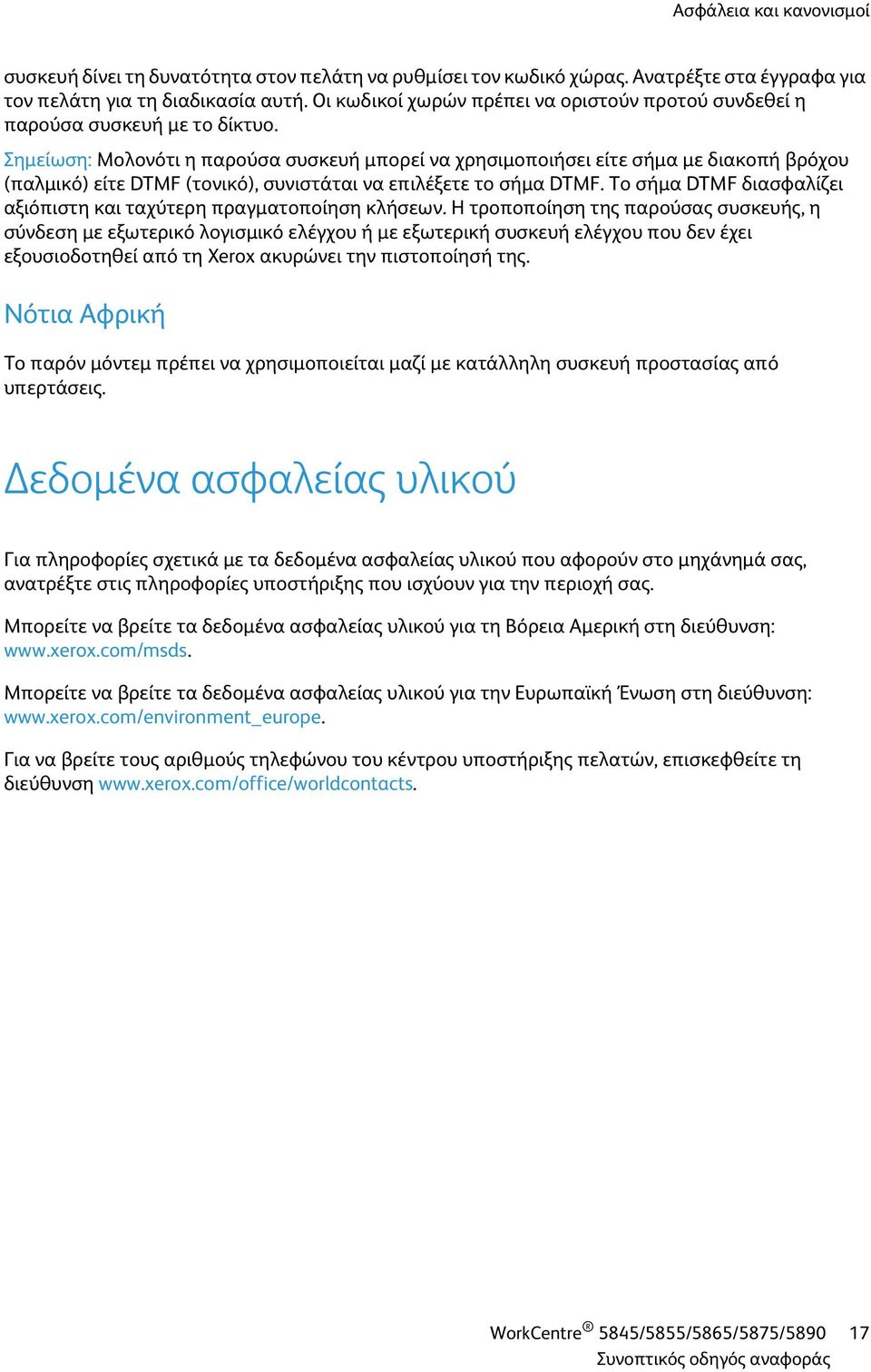 Ασφάλεια και κανονισμοί

συσκευή δίνει τη δυνατότητα στον πελάτη να ρυθμίσει τον κωδικό χώρας. Ανατρέξτε στα έγγραφα για τον πελάτη για τη διαδικασία αυτή. Οι κωδικοί χωρών πρέπει να οριστούν προτού συνδεθεί η παρούσα συσκευή με το δίκτυο.

Σημείωση: Μολονότι η παρούσα συσκευή μπορεί να χρησιμοποιήσει είτε σήμα με διακοπή βρόχου (παλμικό) είτε DTMF (τονικό), συνιστάται να επιλέξετε το σήμα DTMF. Το σήμα DTMF διασφαλίζει αξιόπιστη και ταχύτερη πραγματοποίηση κλήσεων. Η τροποποίηση της παρούσας συσκευής, η σύνδεση με εξωτερικό λογισμικό ελέγχου ή με εξωτερική συσκευή ελέγχου που δεν έχει εξουσιοδοτηθεί από τη Xerox ακυρώνει την πιστοποίησή της.

Νότια Αφρική

Το παρόν μόντεμ πρέπει να χρησιμοποιείται μαζί με κατάλληλη συσκευή προστασίας από υπερτάσεις.

Δεδομένα ασφαλείας υλικού

Για πληροφορίες σχετικά με τα δεδομένα ασφαλείας υλικού που αφορούν στο μηχάνημά σας, ανατρέξτε στις πληροφορίες υποστήριξης που ισχύουν για την περιοχή σας.

Μπορείτε να βρείτε τα δεδομένα ασφαλείας υλικού για τη Βόρεια Αμερική στη διεύθυνση: www.xerox.com/msds.

Μπορείτε να βρείτε τα δεδομένα ασφαλείας υλικού για την Ευρωπαϊκή Ένωση στη διεύθυνση: www.xerox.com/environment_europe.

Για να βρείτε τους αριθμούς τηλεφώνου του κέντρου υποστήριξης πελατών, επισκεφθείτε τη διεύθυνση www.xerox.com/office/worldcontacts.

WorkCentre® 5845/5855/5865/5875/5890 17
Συνοπτικός οδηγός αναφοράς